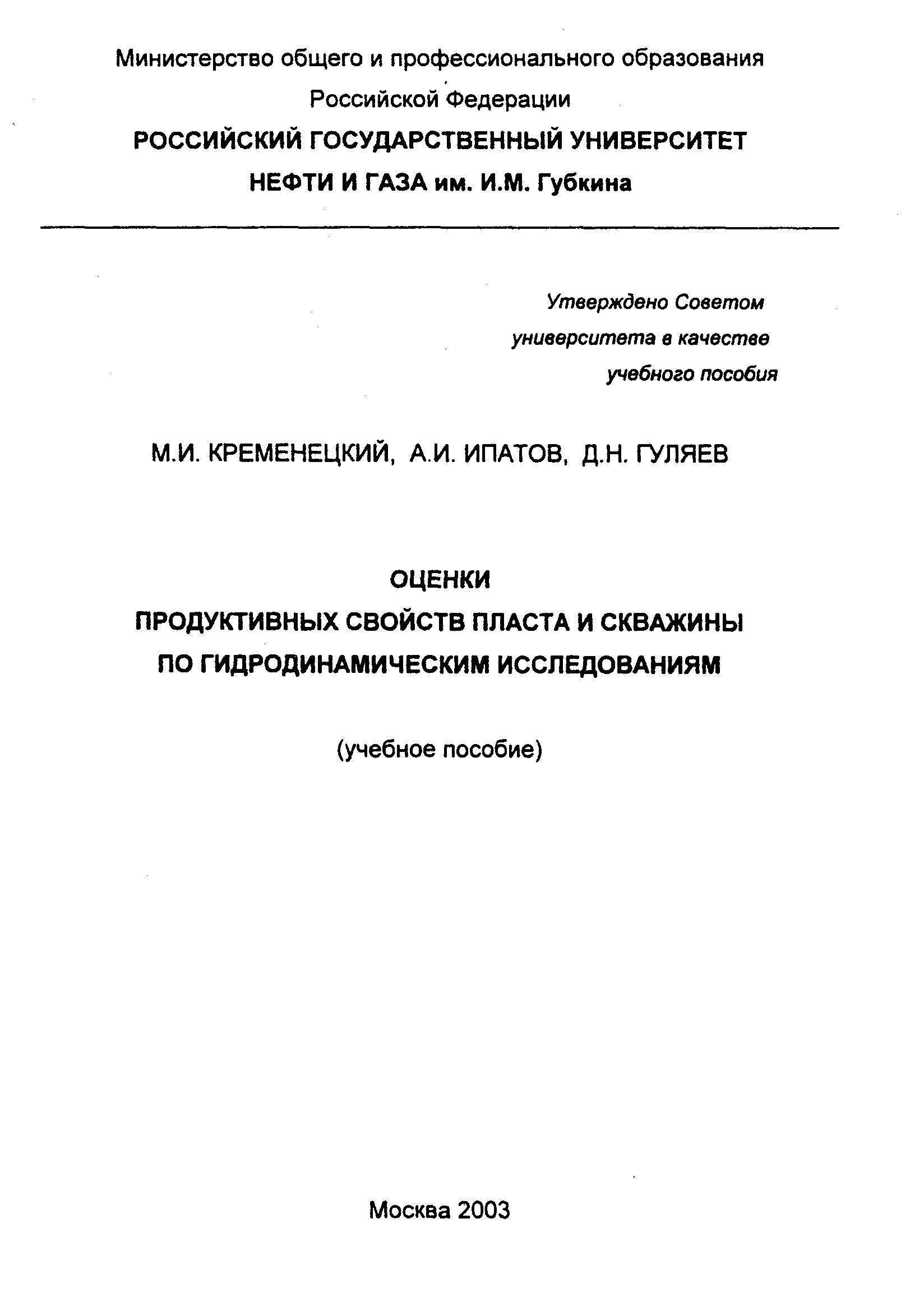 Министерство общего и профессионального образования Российской Федерации
РОССИЙСКИЙ ГОСУДАРСТВЕННЫЙ УНИВЕРСИТЕТ НЕФТИ И ГАЗА им. И.М. Губкина

Утверждено Советом университета в качестве учебного пособия

М.И. КРЕМЕНЕЦКИЙ, А.И. ИПАТОВ, Д.Н. ГУЛЯЕВ

ОЦЕНКИ
ПРОДУКТИВНЫХ СВОЙСТВ ПЛАСТА И СКВАЖИНЫ ПО ГИДРОДИНАМИЧЕСКИМ ИССЛЕДОВАНИЯМ

(учебное пособие)

Москва 2003